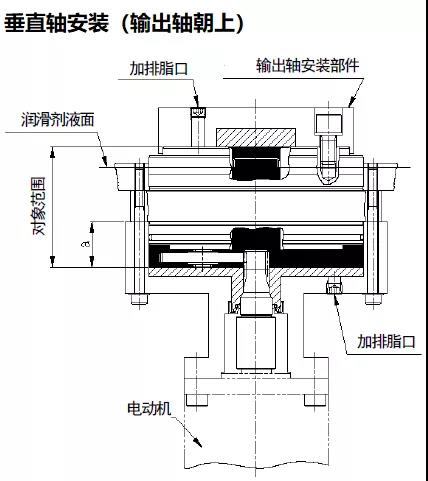 垂直轴安装（输出轴朝上）

加排脂口

输出轴安装部件

润滑剂液面

对象范围

a

加排脂口

电动机